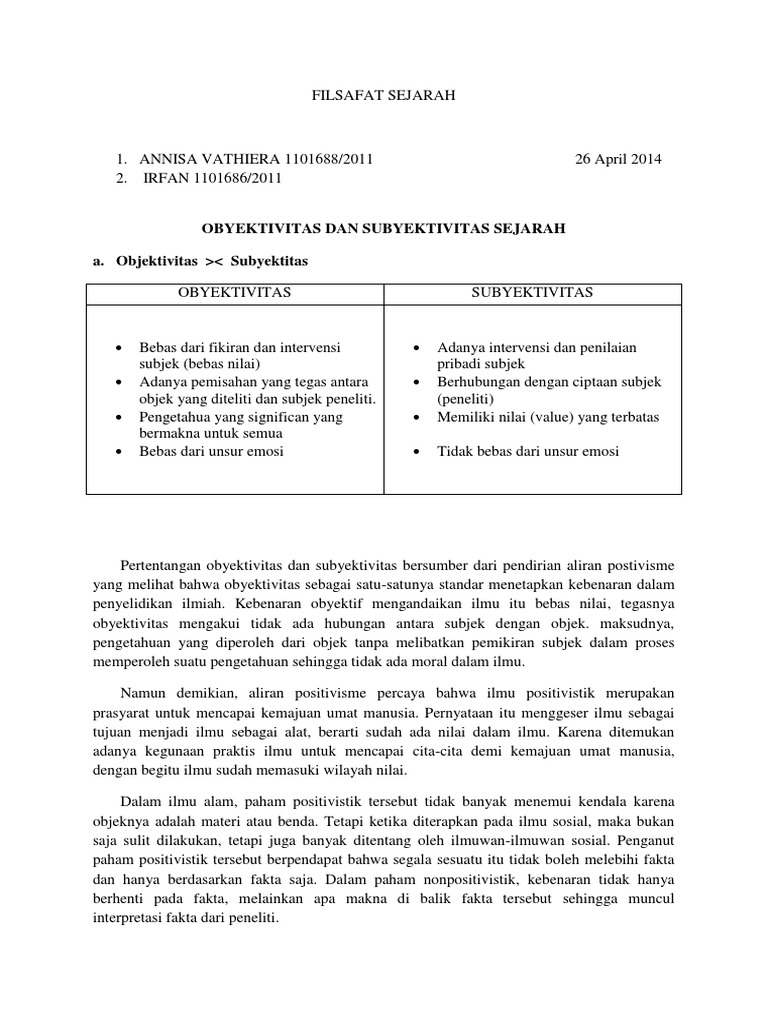 FILSAFAT SEJARAH

1. ANNISA VATHIERA 1101688/2011 26 April 2014
2. IRFAN 1101686/2011

OBYEKTIVITAS DAN SUBYEKTIVITAS SEJARAH

a. Objektivitas >< Subyektitas

| OBYEKTIVITAS | SUBYEKTIVITAS |
|---|---|
| • Bebas dari fikiran dan intervensi subjek (bebas nilai) • Adanya pemisahan yang tegas antara objek yang diteliti dan subjek peneliti. • Pengetahua yang significan yang bermakna untuk semua • Bebas dari unsur emosi | • Adanya intervensi dan penilaian pribadi subjek • Berhubungan dengan ciptaan subjek (peneliti) • Memiliki nilai (value) yang terbatas • Tidak bebas dari unsur emosi |

Pertentangan obyektivitas dan subyektivitas bersumber dari pendirian aliran postivisme yang melihat bahwa obyektivitas sebagai satu-satunya standar menetapkan kebenaran dalam penyelidikan ilmiah. Kebenaran obyektif mengandaikan ilmu itu bebas nilai, tegasnya obyektivitas mengakui tidak ada hubungan antara subjek dengan objek. maksudnya, pengetahuan yang diperoleh dari objek tanpa melibatkan pemikiran subjek dalam proses memperoleh suatu pengetahuan sehingga tidak ada moral dalam ilmu.

Namun demikian, aliran positivisme percaya bahwa ilmu positivistik merupakan prasyarat untuk mencapai kemajuan umat manusia. Pernyataan itu menggeser ilmu sebagai tujuan menjadi ilmu sebagai alat, berarti sudah ada nilai dalam ilmu. Karena ditemukan adanya kegunaan praktis ilmu untuk mencapai cita-cita demi kemajuan umat manusia, dengan begitu ilmu sudah memasuki wilayah nilai.

Dalam ilmu alam, paham positivistik tersebut tidak banyak menemui kendala karena objeknya adalah materi atau benda. Tetapi ketika diterapkan pada ilmu sosial, maka bukan saja sulit dilakukan, tetapi juga banyak ditentang oleh ilmuwan-ilmuwan sosial. Penganut paham positivistik tersebut berpendapat bahwa segala sesuatu itu tidak boleh melebihi fakta dan hanya berdasarkan fakta saja. Dalam paham nonpositivistik, kebenaran tidak hanya berhenti pada fakta, melainkan apa makna di balik fakta tersebut sehingga muncul interpretasi fakta dari peneliti.